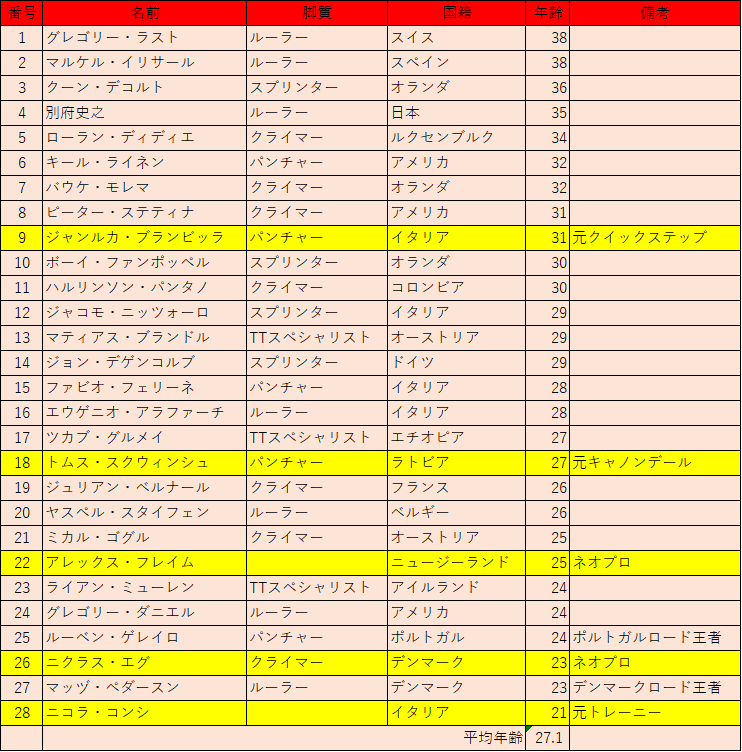 | 番号 | 名前 | 脚質 | 国籍 | 年齢 | 備考 |
|---|---|---|---|---|---|
| 1 | グレゴリー・ラスト | ルーラー | スイス | 38 | |
| 2 | マルケル・イリサール | ルーラー | スペイン | 38 | |
| 3 | クーン・デコルト | スプリンター | オランダ | 36 | |
| 4 | 別府史之 | ルーラー | 日本 | 35 | |
| 5 | ローラン・ディディエ | クライマー | ルクセンブルク | 34 | |
| 6 | キール・ライネン | パンチャー | アメリカ | 32 | |
| 7 | バウケ・モレマ | クライマー | オランダ | 32 | |
| 8 | ピーター・ステティナ | クライマー | アメリカ | 31 | |
| 9 | ジャンルカ・ブランビッラ | パンチャー | イタリア | 31 | 元クイックステップ |
| 10 | ボーイ・ファンポッペル | スプリンター | オランダ | 30 | |
| 11 | ハルリンソン・パンタノ | クライマー | コロンビア | 30 | |
| 12 | ジャコモ・ニッツォーロ | スプリンター | イタリア | 29 | |
| 13 | マティアス・ブランドル | TTスペシャリスト | オーストリア | 29 | |
| 14 | ジョン・デゲンコルブ | スプリンター | ドイツ | 29 | |
| 15 | ファビオ・フェリーネ | パンチャー | イタリア | 28 | |
| 16 | エウゲニオ・アラファーチ | ルーラー | イタリア | 28 | |
| 17 | ツカブ・グルメイ | TTスペシャリスト | エチオピア | 27 | |
| 18 | トムス・スクウィンシュ | パンチャー | ラトビア | 27 | 元キャノンデール |
| 19 | ジュリアン・ベルナール | クライマー | フランス | 26 | |
| 20 | ヤスペル・スタイフェン | ルーラー | ベルギー | 26 | |
| 21 | ミカル・ゴグル | クライマー | オーストリア | 25 | |
| 22 | アレックス・フレイム | | ニュージーランド | 25 | ネオプロ |
| 23 | ライアン・ミューレン | TTスペシャリスト | アイルランド | 24 | |
| 24 | グレゴリー・ダニエル | ルーラー | アメリカ | 24 | |
| 25 | ルーベン・ゲレイロ | パンチャー | ポルトガル | 24 | ポルトガルロード王者 |
| 26 | ニクラス・エグ | クライマー | デンマーク | 23 | ネオプロ |
| 27 | マッヅ・ペダースン | ルーラー | デンマーク | 23 | デンマークロード王者 |
| 28 | ニコラ・コンシ | | イタリア | 21 | 元トレーニー |
| | 平均年齢 | | | 27.1 | |